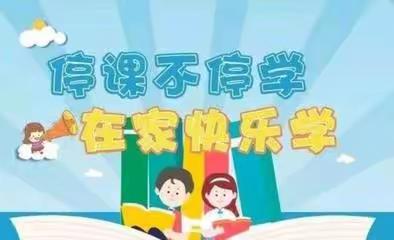 停课不停学

在家快乐学